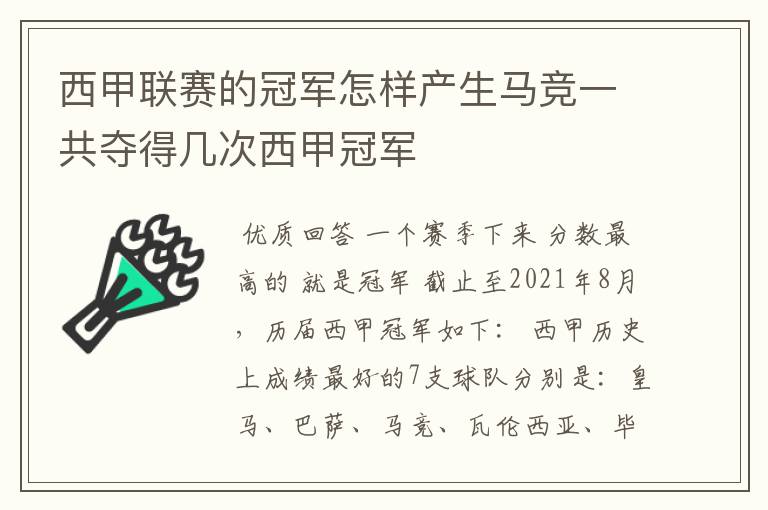 西甲联赛的冠军怎样产生马竞一共夺得几次西甲冠军

优质回答 一个赛季下来 分数最高的 就是冠军 截止至2021年8月，历届西甲冠军如下： 西甲历史上成绩最好的7支球队分别是：皇马、巴萨、马竞、瓦伦西亚、毕